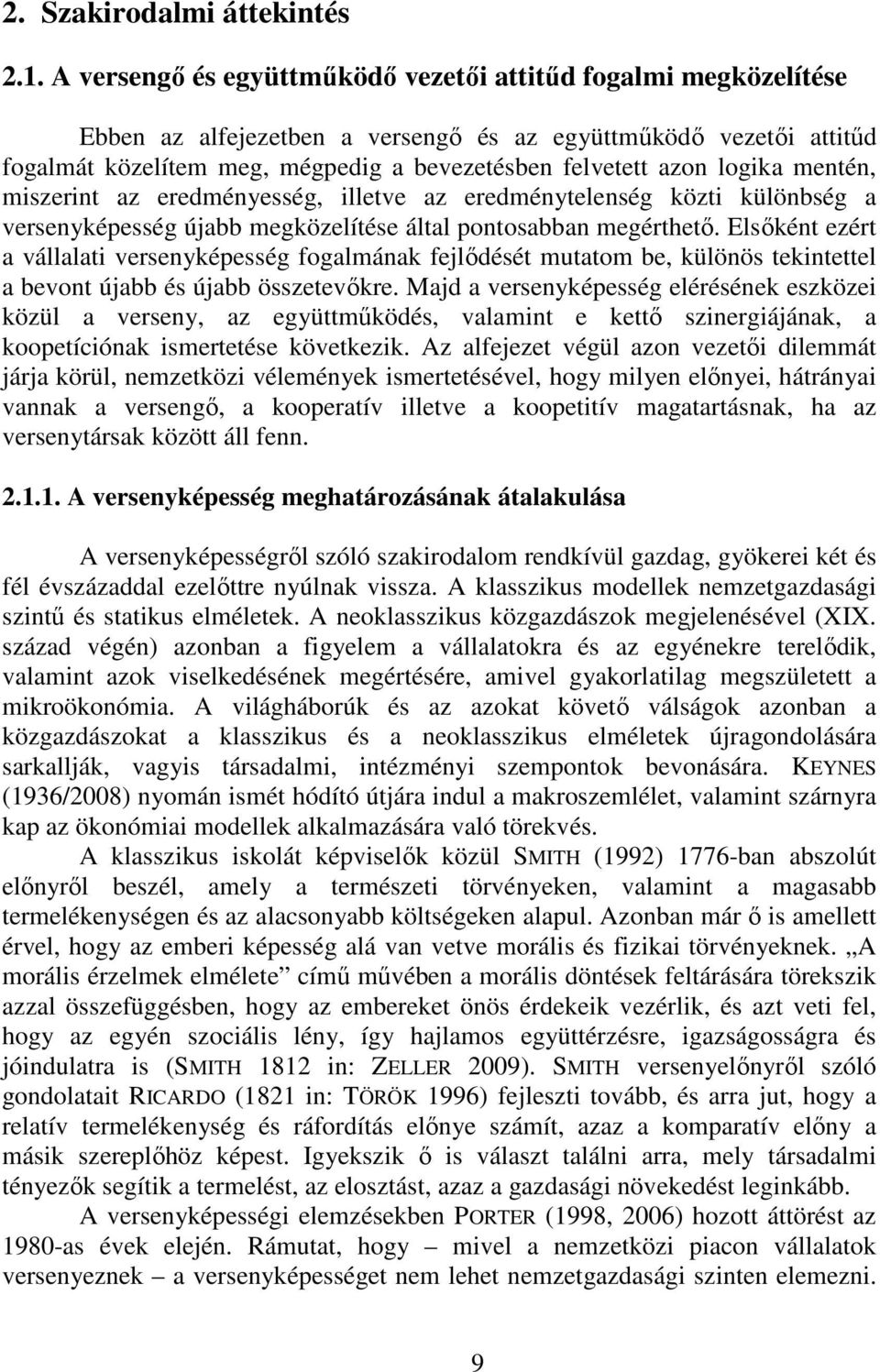 2. Szakirodalmi áttekintés

2.1. A versengő és együttműködő vezetői attitűd fogalmi megközelítése

Ebben az alfejezetben a versengő és az együttműködő vezetői attitűd fogalmát közelítem meg, mégpedig a bevezetésben felvetett azon logika mentén, miszerint az eredményesség, illetve az eredménytelenség közti különbség a versenyképesség újabb megközelítése által pontosabban megérthető. Elsőként ezért a vállalati versenyképesség fogalmának fejlődését mutatom be, különös tekintettel a bevont újabb és újabb összetevőkre. Majd a versenyképesség elérésének eszközei közül a verseny, az együttműködés, valamint e kettő szinergiájának, a koopetíciónak ismertetése következik. Az alfejezet végül azon vezetői dilemmát járja körül, nemzetközi vélemények ismertetésével, hogy milyen előnyei, hátrányai vannak a versengő, a kooperatív illetve a koopetitív magatartásnak, ha az versenytársak között áll fenn.

2.1.1. A versenyképesség meghatározásának átalakulása

A versenyképességről szóló szakirodalom rendkívül gazdag, gyökerei két és fél évszázaddal ezelőttre nyúlnak vissza. A klasszikus modellek nemzetgazdasági szintű és statikus elméletek. A neoklasszikus közgazdászok megjelenésével (XIX. század végén) azonban a figyelem a vállalatokra és az egyénekre terelődik, valamint azok viselkedésének megértésére, amivel gyakorlatilag megszületett a mikroökonómia. A világháborúk és az azokat követő válságok azonban a közgazdászokat a klasszikus és a neoklasszikus elméletek újragondolására sarkallják, vagyis társadalmi, intézményi szempontok bevonására. KEYNES (1936/2008) nyomán ismét hódító útjára indul a makroszemlélet, valamint szárnyra kap az ökonómiai modellek alkalmazására való törekvés.

A klasszikus iskolát képviselők közül SMITH (1992) 1776-ban abszolút előnyről beszél, amely a természeti törvényeken, valamint a magasabb termelékenységen és az alacsonyabb költségeken alapul. Azonban már ő is amellett érvel, hogy az emberi képesség alá van vetve morális és fizikai törvényeknek. „A morális érzelmek elmélete” című művében a morális döntések feltárására törekszik azzal összefüggésben, hogy az embereket önös érdekeik vezérlik, és azt veti fel, hogy az egyén szociális lény, így hajlamos együttérzésre, igazságosságra és jóindulatra is (SMITH 1812 in: ZELLER 2009). SMITH versenyelőnyről szóló gondolatait RICARDO (1821 in: TÖRÖK 1996) fejleszti tovább, és arra jut, hogy a relatív termelékenység és ráfordítás előnye számít, azaz a komparatív előny a másik szereplőhöz képest. Igyekszik ő is választ találni arra, mely társadalmi tényezők segítik a termelést, az elosztást, azaz a gazdasági növekedést leginkább.

A versenyképességi elemzésekben PORTER (1998, 2006) hozott áttörést az 1980-as évek elején. Rámutat, hogy – mivel a nemzetközi piacon vállalatok versenyeznek – a versenyképességet nem lehet nemzetgazdasági szinten elemezni.

9